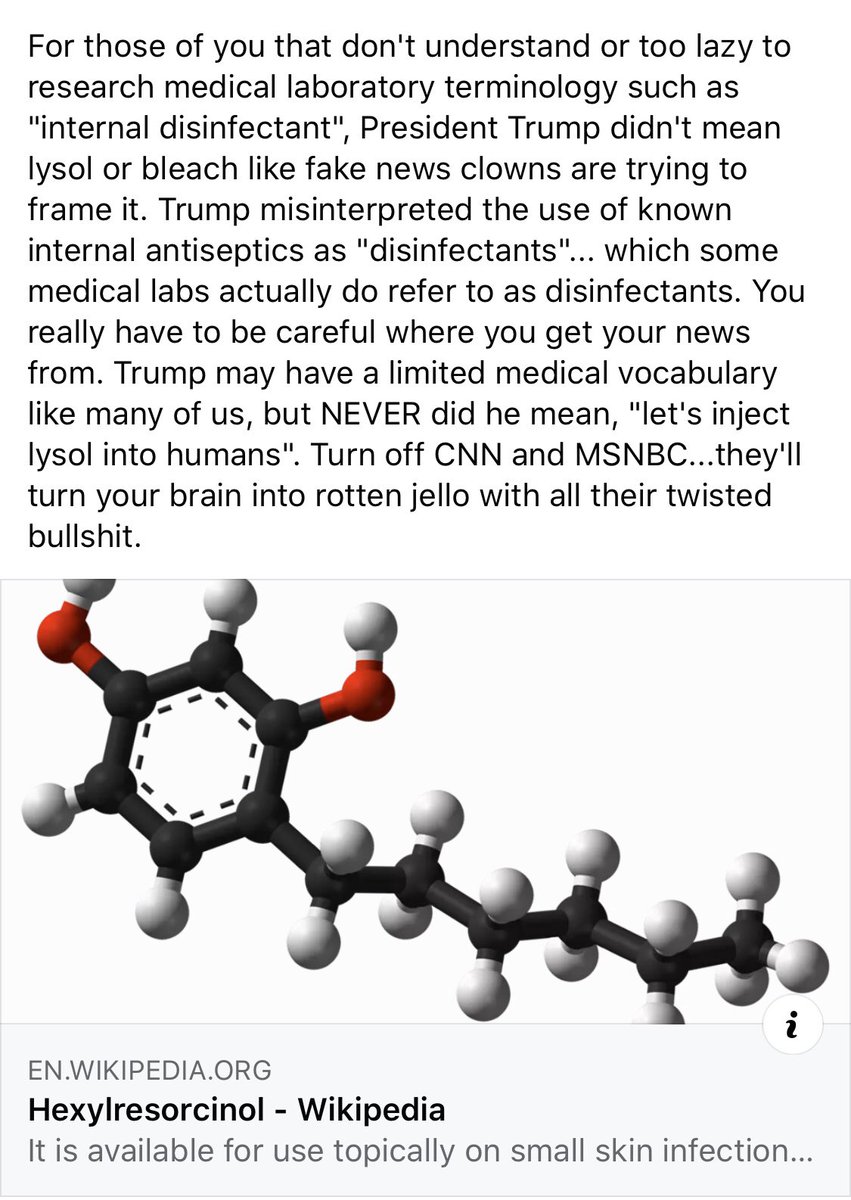 For those of you that don't understand or too lazy to research medical laboratory terminology such as "internal disinfectant", President Trump didn't mean lysol or bleach like fake news clowns are trying to frame it. Trump misinterpreted the use of known internal antiseptics as "disinfectants"... which some medical labs actually do refer to as disinfectants. You really have to be careful where you get your news from. Trump may have a limited medical vocabulary like many of us, but NEVER did he mean, "let's inject lysol into humans". Turn off CNN and MSNBC...they'll turn your brain into rotten jello with all their twisted bullshit.

i

EN.WIKIPEDIA.ORG
Hexylresorcinol - Wikipedia
It is available for use topically on small skin infection...